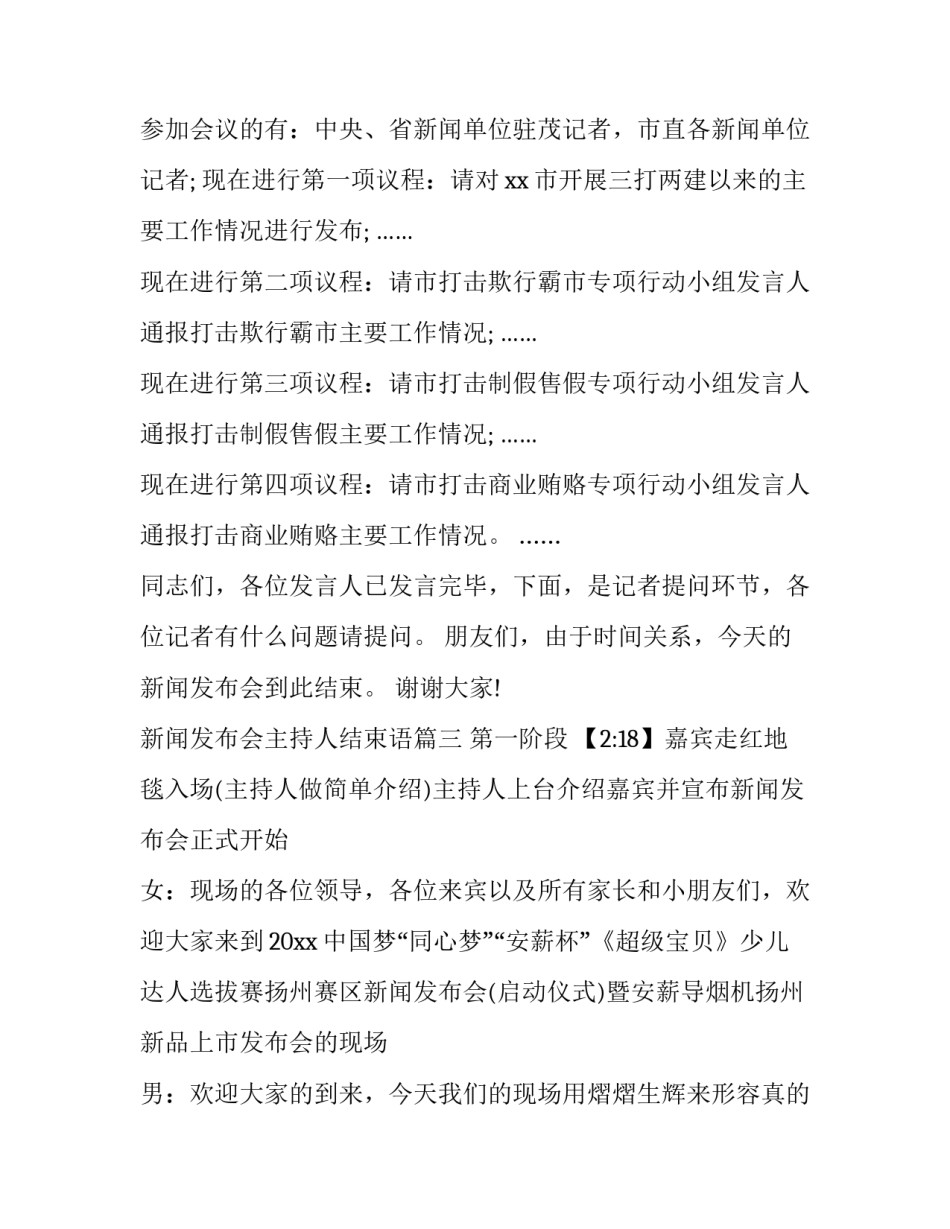 参加会议的有：中央、省新闻单位驻茂记者，市直各新闻单位记者; 现在进行第一项议程：请对 xx 市开展三打两建以来的主要工作情况进行发布; ......

现在进行第二项议程：请市打击欺行霸市专项行动小组发言人通报打击欺行霸市主要工作情况; ......

现在进行第三项议程：请市打击制假售假专项行动小组发言人通报打击制假售假主要工作情况; ......

现在进行第四项议程：请市打击商业贿赂专项行动小组发言人通报打击商业贿赂主要工作情况。 ......

同志们，各位发言人已发言完毕，下面，是记者提问环节，各位记者有什么问题请提问。 朋友们，由于时间关系，今天的新闻发布会到此结束。 谢谢大家!

新闻发布会主持人结束语篇三 第一阶段 【2:18】嘉宾走红地毯入场(主持人做简单介绍)主持人上台介绍嘉宾并宣布新闻发布会正式开始

女：现场的各位领导，各位来宾以及所有家长和小朋友们，欢迎大家来到 20xx 中国梦“同心梦”“安薪杯”《超级宝贝》少儿达人选拔赛扬州赛区新闻发布会(启动仪式)暨安薪导烟机扬州新品上市发布会的现场

男：欢迎大家的到来，今天我们的现场用熠熠生辉来形容真的